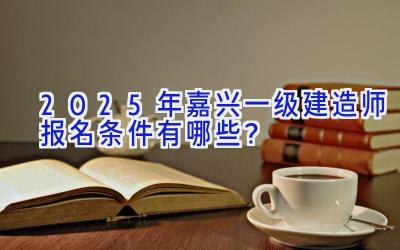 2025年嘉兴一级建造师报名条件有哪些？